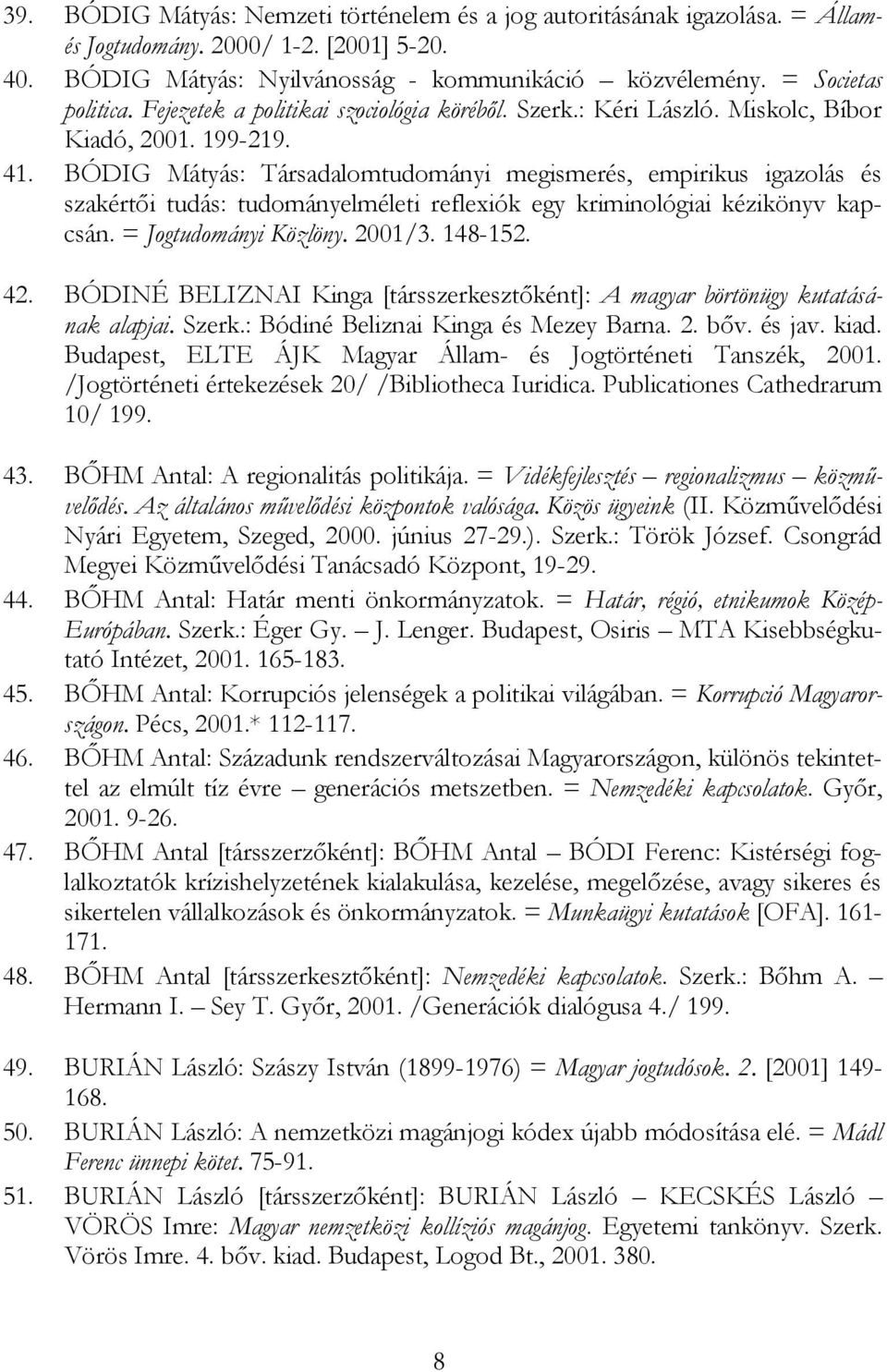 39. BÓDIG Mátyás: Nemzeti történelem és a jog autoritásának igazolása. = Állam- és Jogtudomány. 2000/ 1-2. [2001] 5-20.

40. BÓDIG Mátyás: Nyilvánosság - kommunikáció – közvélemény. = Societas politica. Fejezetek a politikai szociológia köréből. Szerk.: Kéri László. Miskolc, Bíbor Kiadó, 2001. 199-219.

41. BÓDIG Mátyás: Társadalomtudományi megismerés, empirikus igazolás és szakértői tudás: tudományelméleti reflexiók egy kriminológiai kézikönyv kapcsán. = Jogtudományi Közlöny. 2001/3. 148-152.

42. BÓDINÉ BELIZNAI Kinga [társszerkesztőként]: A magyar börtönügy kutatásának alapjai. Szerk.: Bódiné Beliznai Kinga és Mezey Barna. 2. bőv. és jav. kiad. Budapest, ELTE ÁJK Magyar Állam- és Jogtörténeti Tanszék, 2001. /Jogtörténeti értekezések 20/ /Bibliotheca Iuridica. Publicationes Cathedrarum 10/ 199.

43. BŐHM Antal: A regionalitás politikája. = Vidékfejlesztés – regionalizmus – közművelődés. Az általános művelődési központok valósága. Közös ügyeink (II. Közművelődési Nyári Egyetem, Szeged, 2000. június 27-29.). Szerk.: Török József. Csongrád Megyei Közművelődési Tanácsadó Központ, 19-29.

44. BŐHM Antal: Határ menti önkormányzatok. = Határ, régió, etnikumok Közép-Európában. Szerk.: Éger Gy. – J. Lenger. Budapest, Osiris – MTA Kisebbségkutató Intézet, 2001. 165-183.

45. BŐHM Antal: Korrupciós jelenségek a politikai világában. = Korrupció Magyarországon. Pécs, 2001.* 112-117.

46. BŐHM Antal: Századunk rendszerváltozásai Magyarországon, különös tekintettel az elmúlt tíz évre – generációs metszetben. = Nemzedéki kapcsolatok. Győr, 2001. 9-26.

47. BŐHM Antal [társszerzőként]: BŐHM Antal – BÓDI Ferenc: Kistérségi foglalkoztatók krízishelyzetének kialakulása, kezelése, megelőzése, avagy sikeres és sikertelen vállalkozások és önkormányzatok. = Munkaügyi kutatások [OFA]. 161-171.

48. BŐHM Antal [társszerkesztőként]: Nemzedéki kapcsolatok. Szerk.: Bőhm A. – Hermann I. – Sey T. Győr, 2001. /Generációk dialógusa 4./ 199.

49. BURIÁN László: Szászy István (1899-1976) = Magyar jogtudósok. 2. [2001] 149-168.

50. BURIÁN László: A nemzetközi magánjogi kódex újabb módosítása elé. = Mádl Ferenc ünnepi kötet. 75-91.

51. BURIÁN László [társszerzőként]: BURIÁN László – KECSKÉS László – VÖRÖS Imre: Magyar nemzetközi kollíziós magánjog. Egyetemi tankönyv. Szerk. Vörös Imre. 4. bőv. kiad. Budapest, Logod Bt., 2001. 380.

8